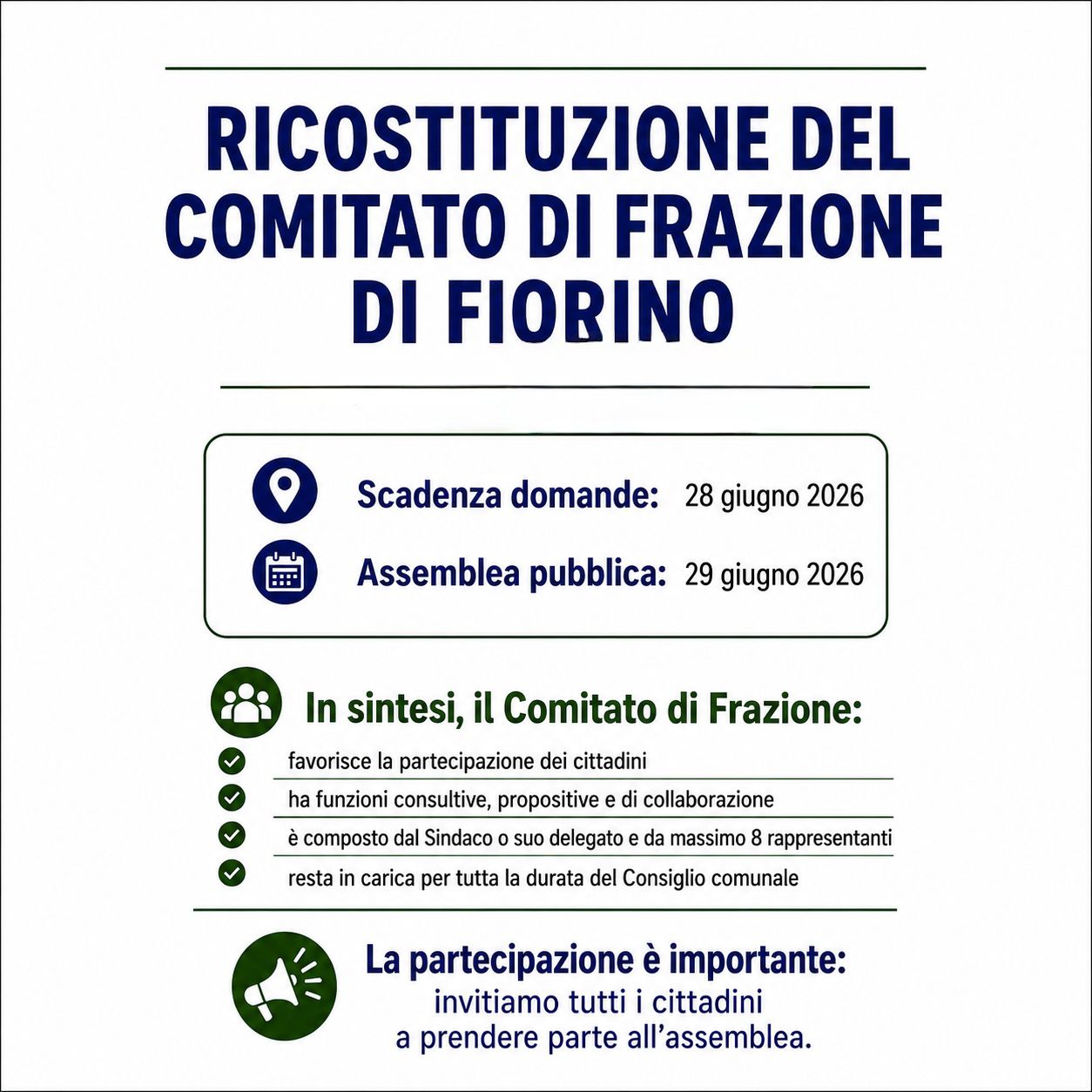 RICOSTITUZIONE DEL COMITATO DI FRAZIONE DI FIORINO

Scadenza domande: 28 giugno 2026

Assemblea pubblica: 29 giugno 2026

In sintesi, il Comitato di Frazione:

favorisce la partecipazione dei cittadini

ha funzioni consultive, propositive e di collaborazione

è composto dal Sindaco o suo delegato e da massimo 8 rappresentanti

resta in carica per tutta la durata del Consiglio comunale

La partecipazione è importante:
invitiamo tutti i cittadini
a prendere parte all'assemblea.